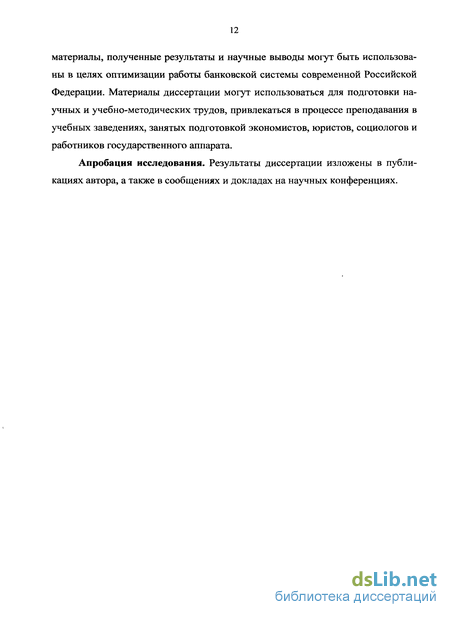 12

материалы, полученные результаты и научные выводы могут быть использованы в целях оптимизации работы банковской системы современной Российской Федерации. Материалы диссертации могут использоваться для подготовки научных и учебно-методических трудов, привлекаться в процессе преподавания в учебных заведениях, занятых подготовкой экономистов, юристов, социологов и работников государственного аппарата.

Апробация исследования. Результаты диссертации изложены в публикациях автора, а также в сообщениях и докладах на научных конференциях.

dsLib.net
библиотека диссертаций